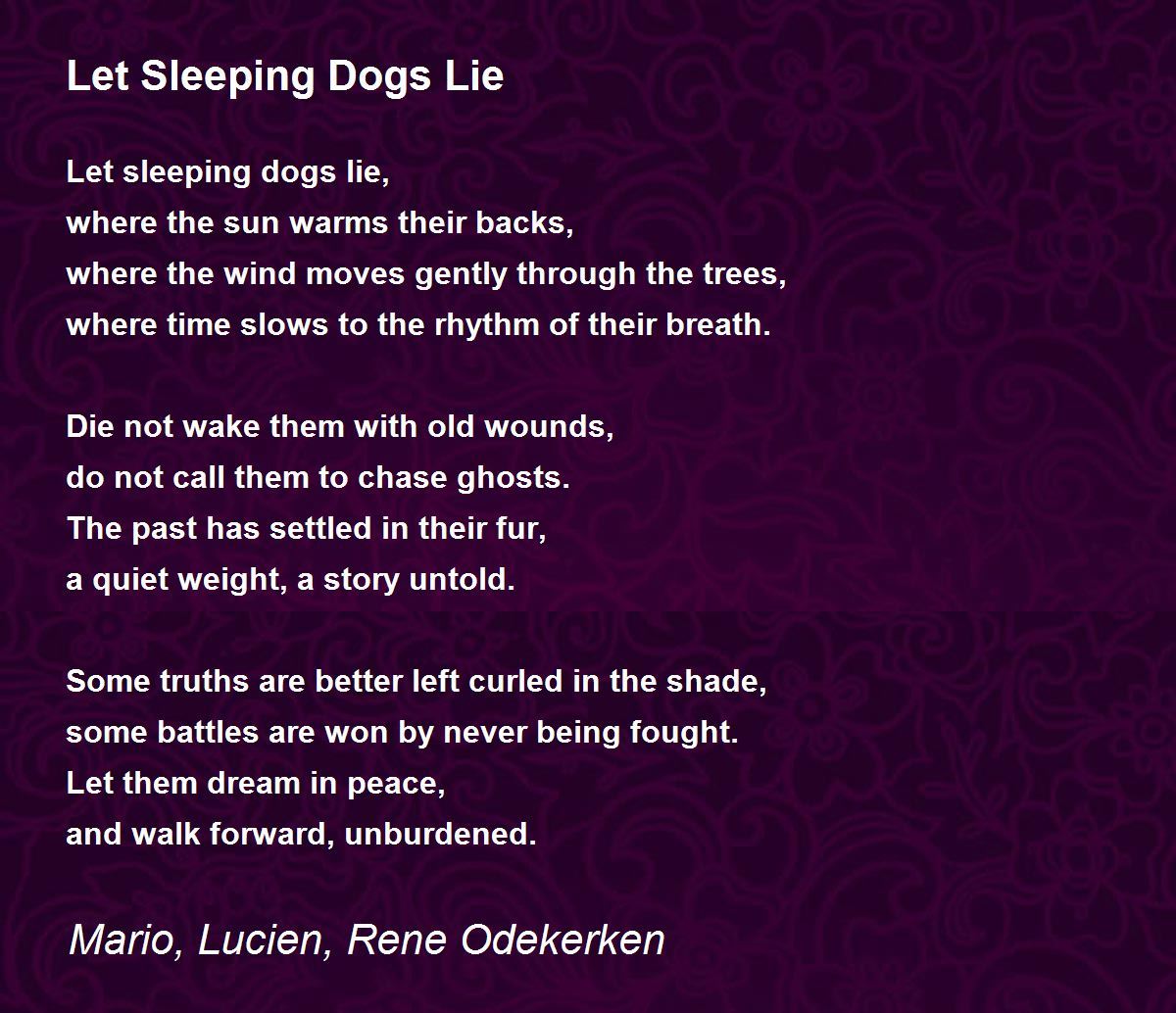 Let Sleeping Dogs Lie

Let sleeping dogs lie,
where the sun warms their backs,
where the wind moves gently through the trees,
where time slows to the rhythm of their breath.

Die not wake them with old wounds,
do not call them to chase ghosts.
The past has settled in their fur,
a quiet weight, a story untold.

Some truths are better left curled in the shade,
some battles are won by never being fought.
Let them dream in peace,
and walk forward, unburdened.

Mario, Lucien, Rene Odekerken